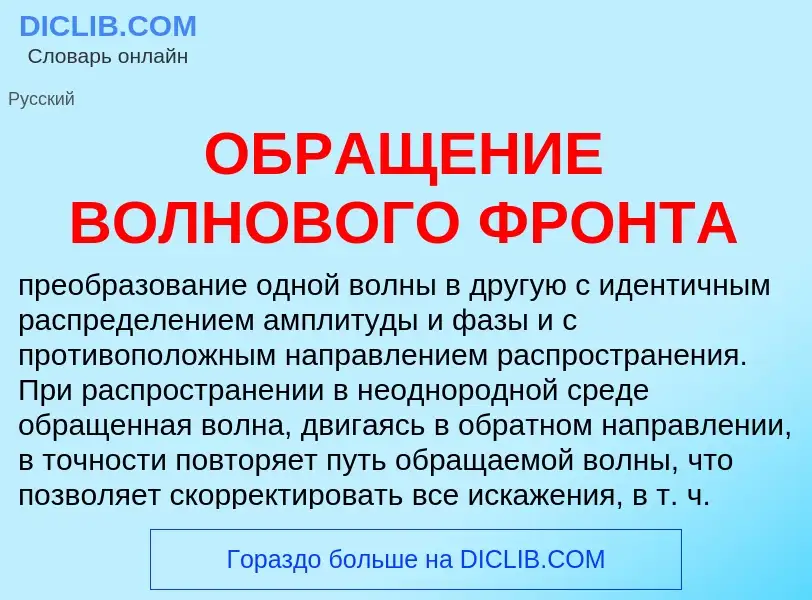 DICLIB.COM
Словарь онлайн

Русский

ОБРАЩЕНИЕ ВОЛНОВОГО ФРОНТА

преобразование одной волны в другую с идентичным распределением амплитуды и фазы и с противоположным направлением распространения. При распространении в неоднородной среде обращенная волна, двигаясь в обратном направлении, в точности повторяет путь обращаемой волны, что позволяет скорректировать все искажения, в т. ч.

Гораздо больше на DICLIB.COM